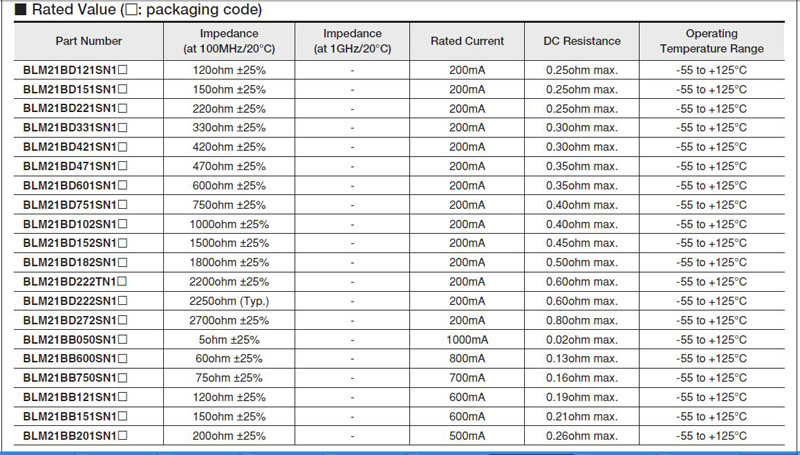 ■ Rated Value (□: packaging code)

| Part Number | Impedance (at 100MHz/20°C) | Impedance (at 1GHz/20°C) | Rated Current | DC Resistance | Operating Temperature Range |
|---|---|---|---|---|---|
| BLM21BD121SN1□ | 120ohm ±25% | - | 200mA | 0.25ohm max. | -55 to +125°C |
| BLM21BD151SN1□ | 150ohm ±25% | - | 200mA | 0.25ohm max. | -55 to +125°C |
| BLM21BD221SN1□ | 220ohm ±25% | - | 200mA | 0.25ohm max. | -55 to +125°C |
| BLM21BD331SN1□ | 330ohm ±25% | - | 200mA | 0.30ohm max. | -55 to +125°C |
| BLM21BD421SN1□ | 420ohm ±25% | - | 200mA | 0.30ohm max. | -55 to +125°C |
| BLM21BD471SN1□ | 470ohm ±25% | - | 200mA | 0.35ohm max. | -55 to +125°C |
| BLM21BD601SN1□ | 600ohm ±25% | - | 200mA | 0.35ohm max. | -55 to +125°C |
| BLM21BD751SN1□ | 750ohm ±25% | - | 200mA | 0.40ohm max. | -55 to +125°C |
| BLM21BD102SN1□ | 1000ohm ±25% | - | 200mA | 0.40ohm max. | -55 to +125°C |
| BLM21BD152SN1□ | 1500ohm ±25% | - | 200mA | 0.45ohm max. | -55 to +125°C |
| BLM21BD182SN1□ | 1800ohm ±25% | - | 200mA | 0.50ohm max. | -55 to +125°C |
| BLM21BD222TN1□ | 2200ohm ±25% | - | 200mA | 0.60ohm max. | -55 to +125°C |
| BLM21BD222SN1□ | 2250ohm (Typ.) | - | 200mA | 0.60ohm max. | -55 to +125°C |
| BLM21BD272SN1□ | 2700ohm ±25% | - | 200mA | 0.80ohm max. | -55 to +125°C |
| BLM21BB050SN1□ | 5ohm ±25% | - | 1000mA | 0.02ohm max. | -55 to +125°C |
| BLM21BB600SN1□ | 60ohm ±25% | - | 800mA | 0.13ohm max. | -55 to +125°C |
| BLM21BB750SN1□ | 75ohm ±25% | - | 700mA | 0.16ohm max. | -55 to +125°C |
| BLM21BB121SN1□ | 120ohm ±25% | - | 600mA | 0.19ohm max. | -55 to +125°C |
| BLM21BB151SN1□ | 150ohm ±25% | - | 600mA | 0.21ohm max. | -55 to +125°C |
| BLM21BB201SN1□ | 200ohm ±25% | - | 500mA | 0.26ohm max. | -55 to +125°C |